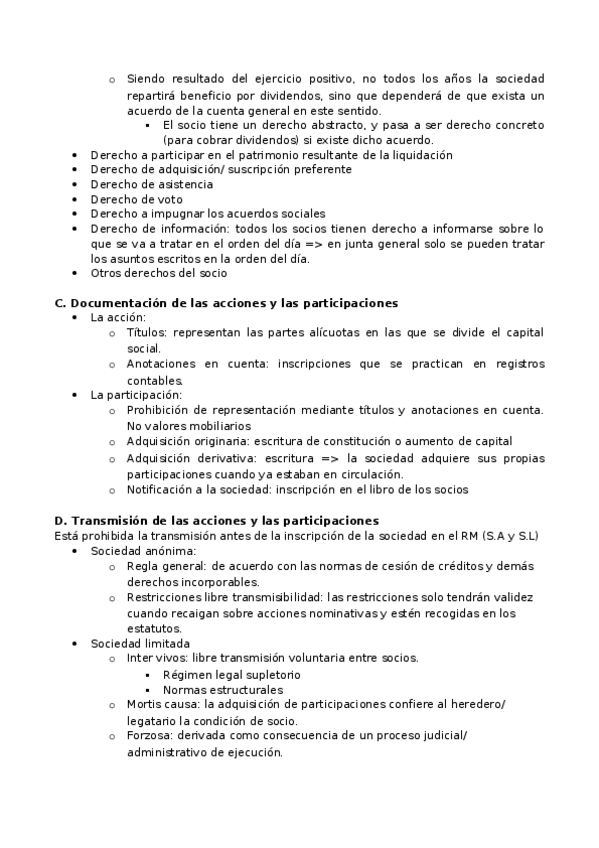 o Siendo resultado del ejercicio positivo, no todos los años la sociedad repartirá beneficio por dividendos, sino que dependerá de que exista un acuerdo de la cuenta general en este sentido.
▪ El socio tiene un derecho abstracto, y pasa a ser derecho concreto (para cobrar dividendos) si existe dicho acuerdo.
• Derecho a participar en el patrimonio resultante de la liquidación
• Derecho de adquisición/ suscripción preferente
• Derecho de asistencia
• Derecho de voto
• Derecho a impugnar los acuerdos sociales
• Derecho de información: todos los socios tienen derecho a informarse sobre lo que se va a tratar en el orden del día => en junta general solo se pueden tratar los asuntos escritos en la orden del día.
• Otros derechos del socio

C. Documentación de las acciones y las participaciones
• La acción:
o Títulos: representan las partes alícuotas en las que se divide el capital social.
o Anotaciones en cuenta: inscripciones que se practican en registros contables.
• La participación:
o Prohibición de representación mediante títulos y anotaciones en cuenta. No valores mobiliarios
o Adquisición originaria: escritura de constitución o aumento de capital
o Adquisición derivativa: escritura => la sociedad adquiere sus propias participaciones cuando ya estaban en circulación.
o Notificación a la sociedad: inscripción en el libro de los socios

D. Transmisión de las acciones y las participaciones
Está prohibida la transmisión antes de la inscripción de la sociedad en el RM (S.A y S.L)
• Sociedad anónima:
o Regla general: de acuerdo con las normas de cesión de créditos y demás derechos incorporables.
o Restricciones libre transmisibilidad: las restricciones solo tendrán validez cuando recaigan sobre acciones nominativas y estén recogidas en los estatutos.
• Sociedad limitada
o Inter vivos: libre transmisión voluntaria entre socios.
▪ Régimen legal supletorio
▪ Normas estructurales
o Mortis causa: la adquisición de participaciones confiere al heredero/ legatario la condición de socio.
o Forzosa: derivada como consecuencia de un proceso judicial/ administrativo de ejecución.